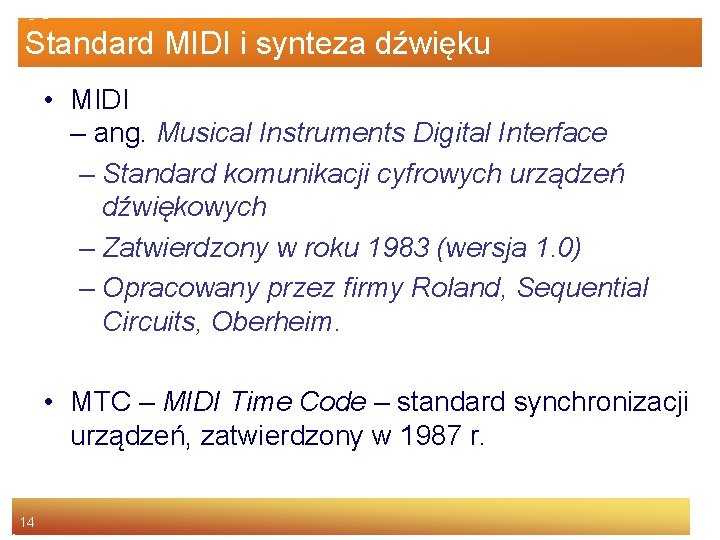 Standard MIDI i synteza dźwięku

• MIDI
– ang. Musical Instruments Digital Interface
– Standard komunikacji cyfrowych urządzeń dźwiękowych
– Zatwierdzony w roku 1983 (wersja 1.0)
– Opracowany przez firmy Roland, Sequential Circuits, Oberheim.

• MTC – MIDI Time Code – standard synchronizacji urządzeń, zatwierdzony w 1987 r.

14